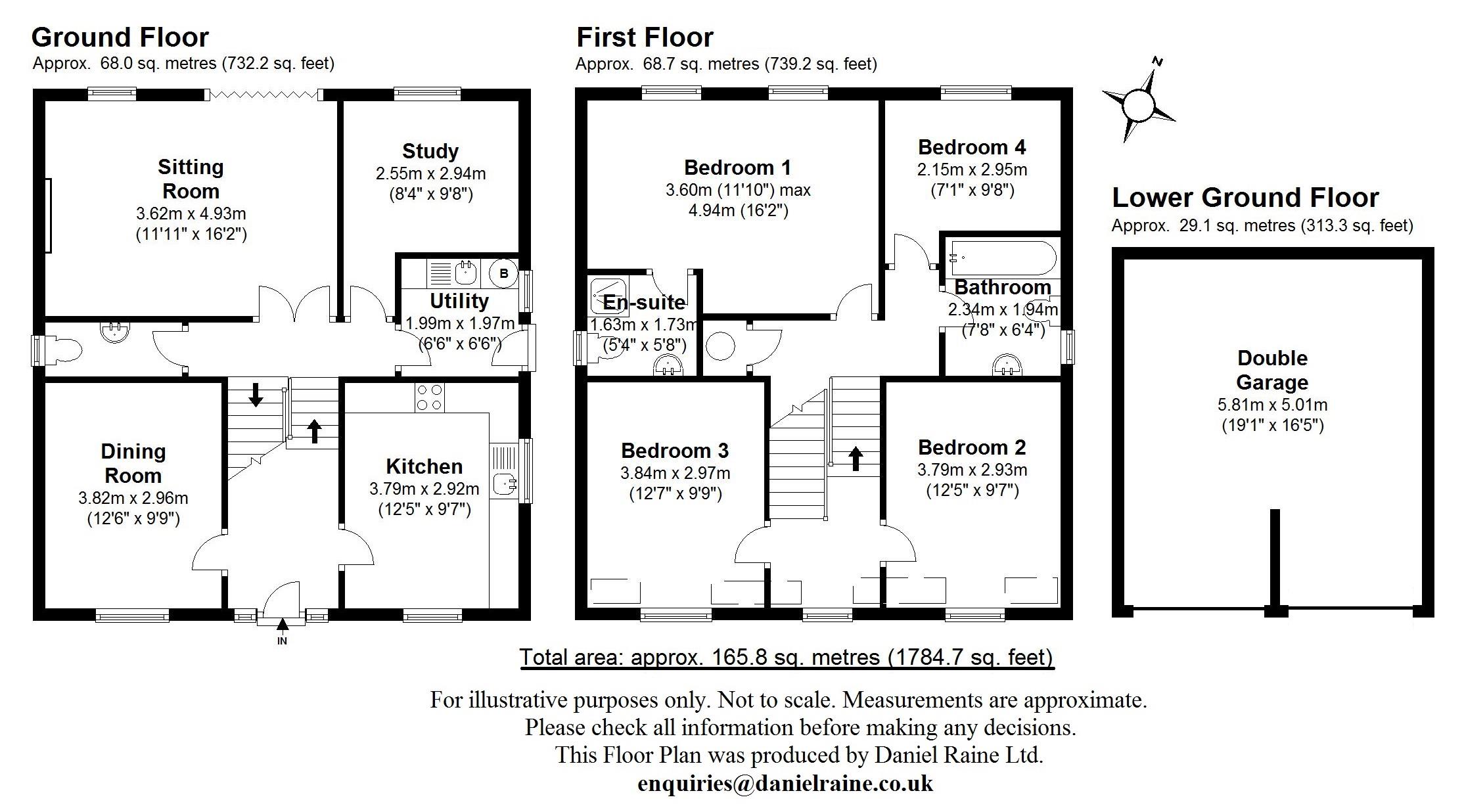 Ground Floor
Approx. 68.0 sq. metres (732.2 sq. feet)

Sitting Room
3.62m x 4.93m
(11'11" x 16'2")

Study
2.55m x 2.94m
(8'4" x 9'8")

B

Utility
1.99m x 1.97m
(6'6" x 6'6")

Dining Room
3.82m x 2.96m
(12'6" x 9'9")

Kitchen
3.79m x 2.92m
(12'5" x 9'7")

IN

First Floor
Approx. 68.7 sq. metres (739.2 sq. feet)

Bedroom 1
3.60m (11'10") max
4.94m (16'2")

Bedroom 4
2.15m x 2.95m
(7'1" x 9'8")

En-suite
1.63m x 1.73m
(5'4" x 5'8")

Bathroom
2.34m x 1.94m
(7'8" x 6'4")

Bedroom 3
3.84m x 2.97m
(12'7" x 9'9")

Bedroom 2
3.79m x 2.93m
(12'5" x 9'7")

N

Lower Ground Floor
Approx. 29.1 sq. metres (313.3 sq. feet)

Double Garage
5.81m x 5.01m
(19'1" x 16'5")

Total area: approx. 165.8 sq. metres (1784.7 sq. feet)

For illustrative purposes only. Not to scale. Measurements are approximate.
Please check all information before making any decisions.
This Floor Plan was produced by Daniel Raine Ltd.
enquiries@danielraine.co.uk